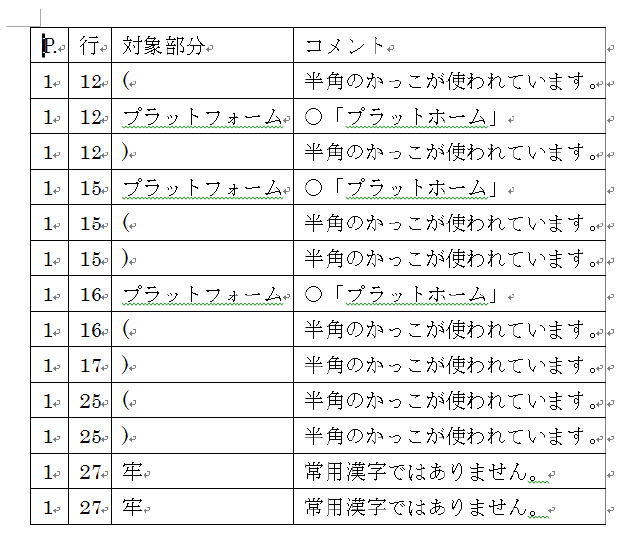 | P. | 行 | 対象部分 | コメント |
|---|---|---|---|
| 1 | 12 | ( | 半角のかっこが使われています。 |
| 1 | 12 | プラットフォーム | ○「プラットホーム」 |
| 1 | 12 | ) | 半角のかっこが使われています。 |
| 1 | 15 | プラットフォーム | ○「プラットホーム」 |
| 1 | 15 | ( | 半角のかっこが使われています。 |
| 1 | 15 | ) | 半角のかっこが使われています。 |
| 1 | 16 | プラットフォーム | ○「プラットホーム」 |
| 1 | 16 | ( | 半角のかっこが使われています。 |
| 1 | 17 | ) | 半角のかっこが使われています。 |
| 1 | 25 | ( | 半角のかっこが使われています。 |
| 1 | 25 | ) | 半角のかっこが使われています。 |
| 1 | 27 | 牢 | 常用漢字ではありません。 |
| 1 | 27 | 牢 | 常用漢字ではありません。 |